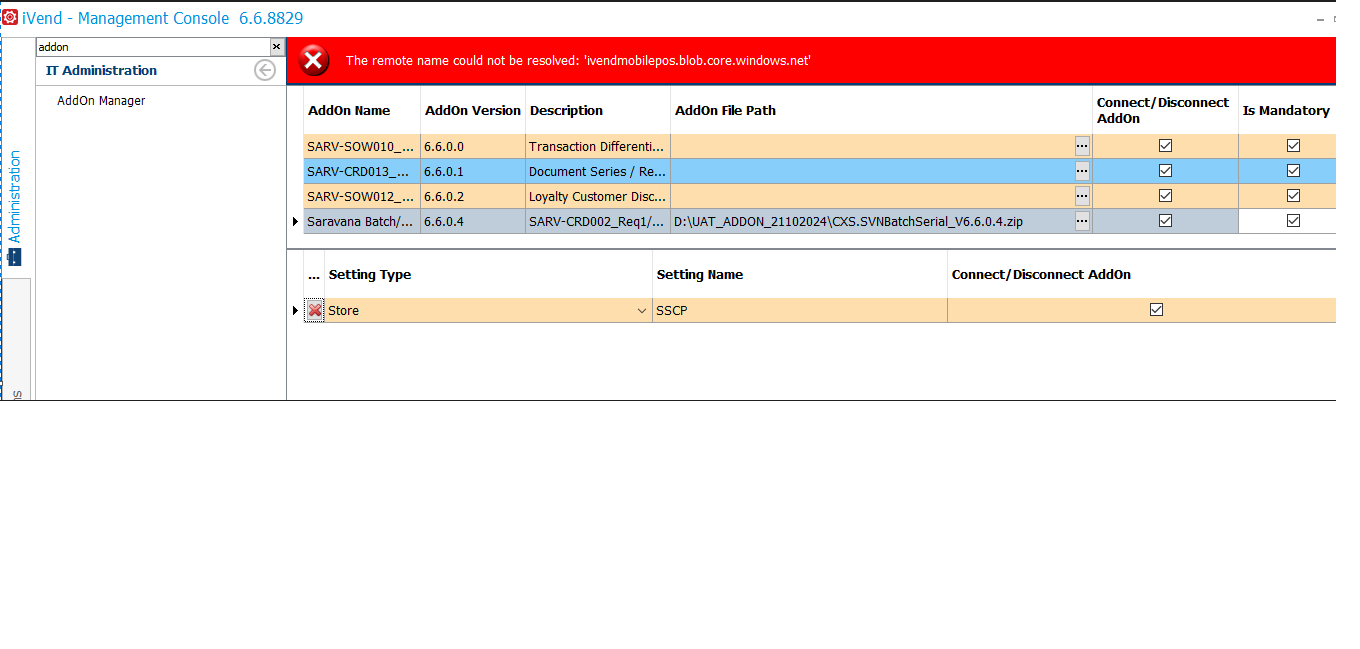 iVend - Management Console 6.6.8829

addon

IT Administration

AddOn Manager

Administration

The remote name could not be resolved: 'ivendmobilepos.blob.core.windows.net'

| AddOn Name | AddOn Version | Description | AddOn File Path | Connect/Disconnect AddOn | Is Mandatory |
|---|---|---|---|---|---|
| SARV-SOW010_... | 6.6.0.0 | Transaction Differenti... | ... | ☑ | ☑ |
| SARV-CRD013_... | 6.6.0.1 | Document Series / Re... | ... | ☑ | ☑ |
| SARV-SOW012_... | 6.6.0.2 | Loyalty Customer Disc... | ... | ☑ | ☑ |
| Saravana Batch/... | 6.6.0.4 | SARV-CRD002_Req1/... | D:\UAT_ADDON_21102024\CXS.SVNBatchSerial_V6.6.0.4.zip ... | ☑ | ☑ |

| ... | Setting Type | Setting Name | Connect/Disconnect AddOn |
|---|---|---|---|
| | Store | SSCP | ☑ |